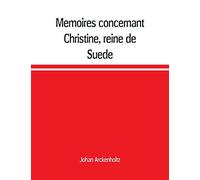 Memoires concernant Christine, reine de Suede

Johan Arckenholtz